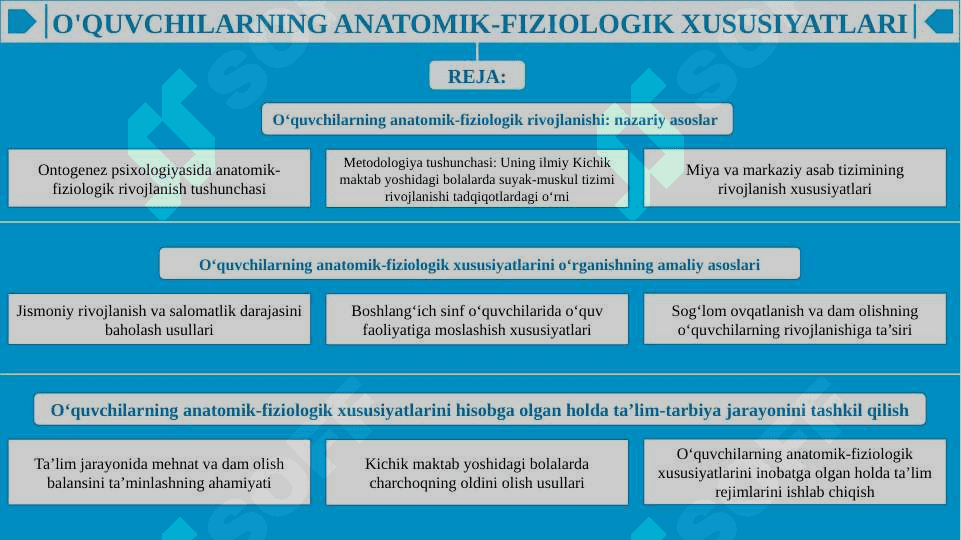 O'QUVCHILARNING ANATOMIK-FIZIOLOGIK XUSUSIYATLARI

REJA:

O‘quvchilarning anatomik-fiziologik rivojlanishi: nazariy asoslar

Ontogenez psixologiyasida anatomik-fiziologik rivojlanish tushunchasi

Metodologiya tushunchasi: Uning ilmiy Kichik maktab yoshidagi bolalarda suyak-muskul tizimi rivojlanishi tadqiqotlardagi o‘rni

Miya va markaziy asab tizimining rivojlanish xususiyatlari

O‘quvchilarning anatomik-fiziologik xususiyatlarini o‘rganishning amaliy asoslari

Jismoniy rivojlanish va salomatlik darajasini baholash usullari

Boshlang‘ich sinf o‘quvchilarida o‘quv faoliyatiga moslashish xususiyatlari

Sog‘lom ovqatlanish va dam olishning o‘quvchilarning rivojlanishiga ta’siri

O‘quvchilarning anatomik-fiziologik xususiyatlarini hisobga olgan holda ta’lim-tarbiya jarayonini tashkil qilish

Ta’lim jarayonida mehnat va dam olish balansini ta’minlashning ahamiyati

Kichik maktab yoshidagi bolalarda charchoqning oldini olish usullari

O‘quvchilarning anatomik-fiziologik xususiyatlarini inobatga olgan holda ta’lim rejimlarini ishlab chiqish